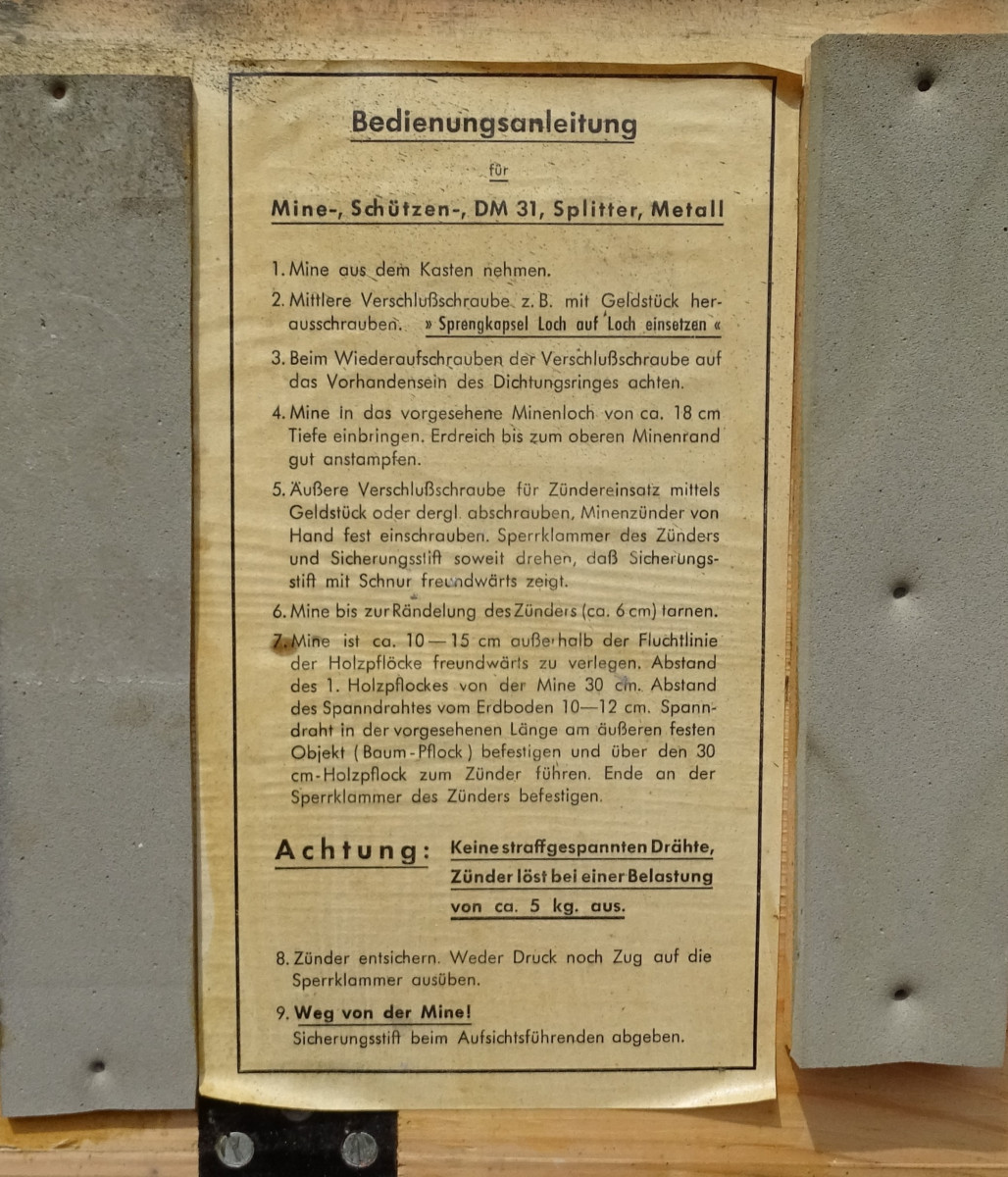 Bedienungsanleitung

für

Mine-, Schützen-, DM 31, Splitter, Metall

1. Mine aus dem Kasten nehmen.

2. Mittlere Verschlußschraube z. B. mit Geldstück herausschrauben. » Sprengkapsel Loch auf Loch einsetzen «

3. Beim Wiederaufschrauben der Verschlußschraube auf das Vorhandensein des Dichtungsringes achten.

4. Mine in das vorgesehene Minenloch von ca. 18 cm Tiefe einbringen. Erdreich bis zum oberen Minenrand gut anstampfen.

5. Äußere Verschlußschraube für Zündereinsatz mittels Geldstück oder dergl. abschrauben, Minenzünder von Hand fest einschrauben. Sperrklammer des Zünders und Sicherungsstift soweit drehen, daß Sicherungsstift mit Schnur freundwärts zeigt.

6. Mine bis zur Rändelung des Zünders (ca. 6 cm) tarnen.

7. Mine ist ca. 10—15 cm außerhalb der Fluchtlinie der Holzpflöcke freundwärts zu verlegen. Abstand des 1. Holzpflockes von der Mine 30 cm. Abstand des Spanndrahtes vom Erdboden 10—12 cm. Spanndraht in der vorgesehenen Länge am äußeren festen Objekt (Baum-Pflock) befestigen und über den 30 cm-Holzpflock zum Zünder führen. Ende an der Sperrklammer des Zünders befestigen.

Achtung: Keine straffgespannten Drähte, Zünder löst bei einer Belastung von ca. 5 kg. aus.

8. Zünder entsichern. Weder Druck noch Zug auf die Sperrklammer ausüben.

9. Weg von der Mine!
Sicherungsstift beim Aufsichtsführenden abgeben.